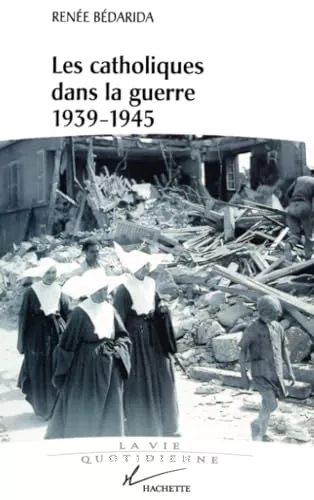 RENÉE BÉDARIDA

Les catholiques dans la guerre 1939-1945

LA VIE QUOTIDIENNE

HACHETTE